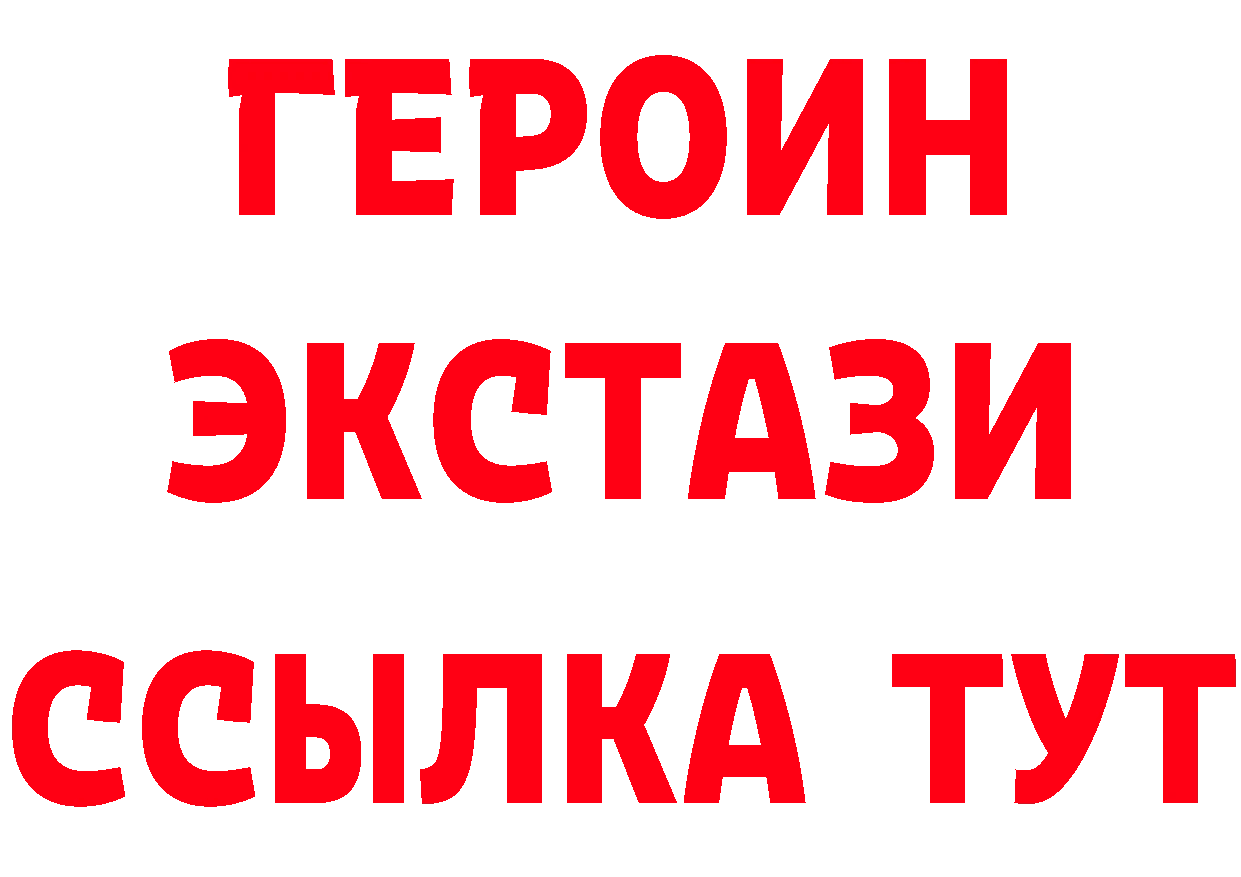 ГЕРОИН
ЭКСТАЗИ
ССЫЛКА ТУТ